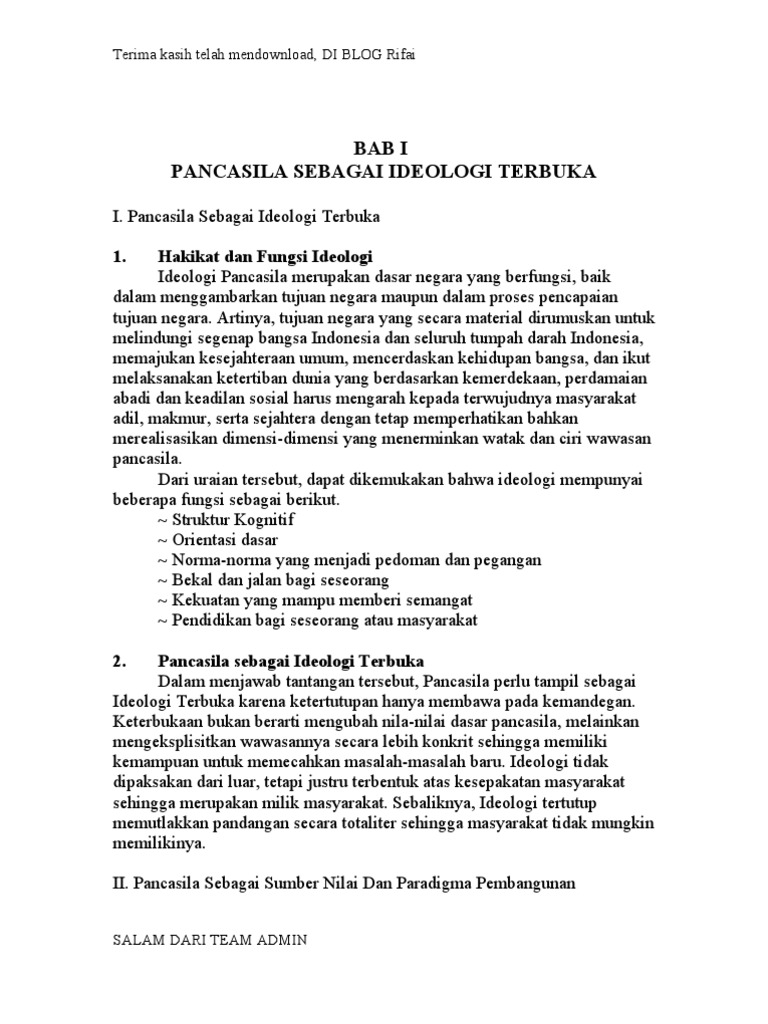 Terima kasih telah mendownload, DI BLOG Rifai

BAB I
PANCASILA SEBAGAI IDEOLOGI TERBUKA

I. Pancasila Sebagai Ideologi Terbuka

1. Hakikat dan Fungsi Ideologi

Ideologi Pancasila merupakan dasar negara yang berfungsi, baik dalam menggambarkan tujuan negara maupun dalam proses pencapaian tujuan negara. Artinya, tujuan negara yang secara material dirumuskan untuk melindungi segenap bangsa Indonesia dan seluruh tumpah darah Indonesia, memajukan kesejahteraan umum, mencerdaskan kehidupan bangsa, dan ikut melaksanakan ketertiban dunia yang berdasarkan kemerdekaan, perdamaian abadi dan keadilan sosial harus mengarah kepada terwujudnya masyarakat adil, makmur, serta sejahtera dengan tetap memperhatikan bahkan merealisasikan dimensi-dimensi yang menerminkan watak dan ciri wawasan pancasila.

Dari uraian tersebut, dapat dikemukakan bahwa ideologi mempunyai beberapa fungsi sebagai berikut.
~ Struktur Kognitif
~ Orientasi dasar
~ Norma-norma yang menjadi pedoman dan pegangan
~ Bekal dan jalan bagi seseorang
~ Kekuatan yang mampu memberi semangat
~ Pendidikan bagi seseorang atau masyarakat

2. Pancasila sebagai Ideologi Terbuka

Dalam menjawab tantangan tersebut, Pancasila perlu tampil sebagai Ideologi Terbuka karena ketertutupan hanya membawa pada kemandegan. Keterbukaan bukan berarti mengubah nila-nilai dasar pancasila, melainkan mengeksplisitkan wawasannya secara lebih konkrit sehingga memiliki kemampuan untuk memecahkan masalah-masalah baru. Ideologi tidak dipaksakan dari luar, tetapi justru terbentuk atas kesepakatan masyarakat sehingga merupakan milik masyarakat. Sebaliknya, Ideologi tertutup memutlakkan pandangan secara totaliter sehingga masyarakat tidak mungkin memilikinya.

II. Pancasila Sebagai Sumber Nilai Dan Paradigma Pembangunan

SALAM DARI TEAM ADMIN